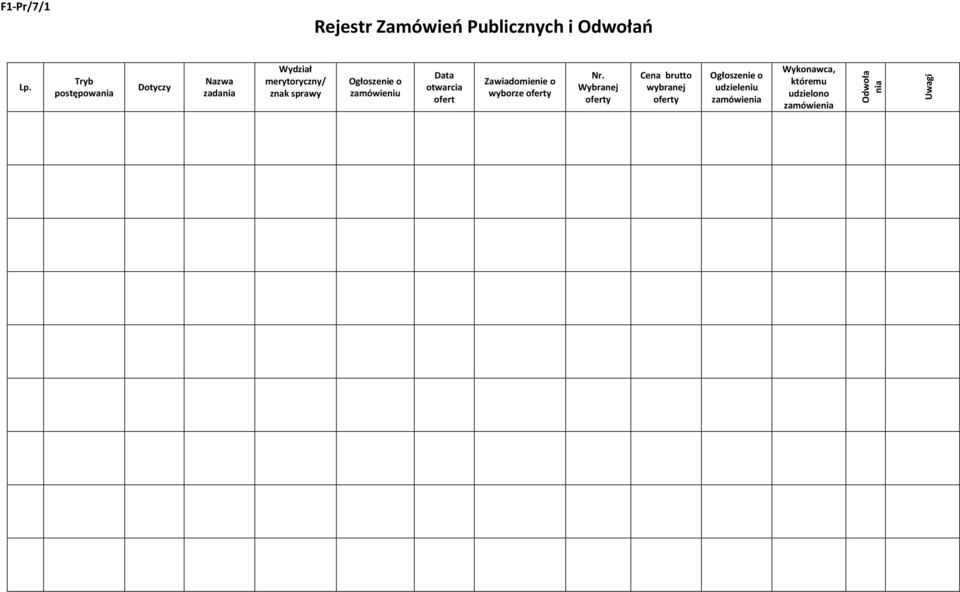 F1-Pr/7/1

Rejestr Zamówień Publicznych i Odwołań

| Lp. | Tryb postępowania | Dotyczy | Nazwa zadania | Wydział merytoryczny/ znak sprawy | Ogłoszenie o zamówieniu | Data otwarcia ofert | Zawiadomienie o wyborze oferty | Nr. Wybranej oferty | Cena brutto wybranej oferty | Ogłoszenie o udzieleniu zamówienia | Wykonawca, któremu udzielono zamówienia | Odwoła nia | Uwagi |
|---|---|---|---|---|---|---|---|---|---|---|---|---|---|
| | | | | | | | | | | | | | |
| | | | | | | | | | | | | | |
| | | | | | | | | | | | | | |
| | | | | | | | | | | | | | |
| | | | | | | | | | | | | | |
| | | | | | | | | | | | | | |
| | | | | | | | | | | | | | |
| | | | | | | | | | | | | | |
| | | | | | | | | | | | | | |